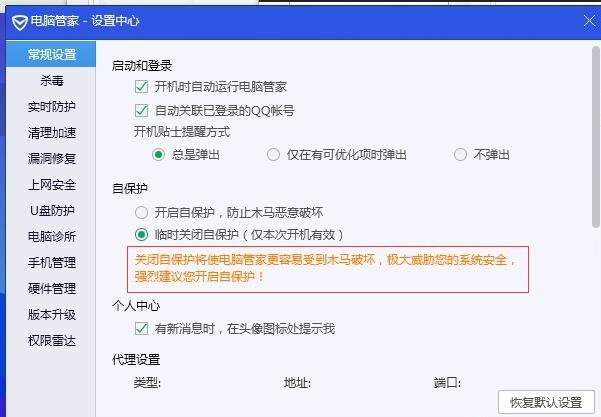 电脑管家 - 设置中心

常规设置
杀毒
实时防护
清理加速
漏洞修复
上网安全
U盘防护
电脑诊所
手机管理
硬件管理
版本升级
权限雷达

启动和登录
开机时自动运行电脑管家
自动关联已登录的QQ帐号
开机贴士提醒方式
总是弹出
仅在有可优化项时弹出
不弹出

自保护
开启自保护，防止木马恶意破坏
临时关闭自保护（仅本次开机有效）
关闭自保护将使电脑管家更容易受到木马破坏，极大威胁您的系统安全，强烈建议您开启自保护！

个人中心
有新消息时，在头像图标处提示我

代理设置
类型:
地址:
端口:

恢复默认设置